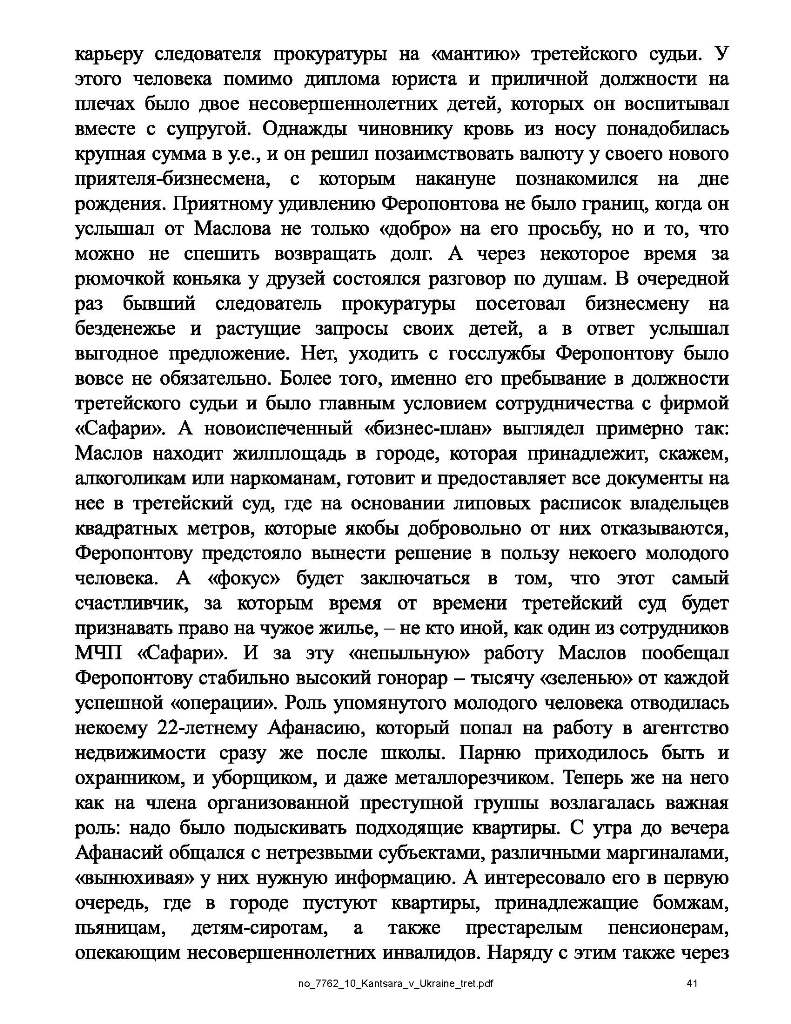 карьеру следователя прокуратуры на «мантию» третейского судьи. У этого человека помимо диплома юриста и приличной должности на плечах было двое несовершеннолетних детей, которых он воспитывал вместе с супругой. Однажды чиновнику кровь из носу понадобилась крупная сумма в у.е., и он решил позаимствовать валюту у своего нового приятеля-бизнесмена, с которым накануне познакомился на дне рождения. Приятному удивлению Феропонтова не было границ, когда он услышал от Маслова не только «добро» на его просьбу, но и то, что можно не спешить возвращать долг. А через некоторое время за рюмочкой коньяка у друзей состоялся разговор по душам. В очередной раз бывший следователь прокуратуры посетовал бизнесмену на безденежье и растущие запросы своих детей, а в ответ услышал выгодное предложение. Нет, уходить с госслужбы Феропонтову было вовсе не обязательно. Более того, именно его пребывание в должности третейского судьи и было главным условием сотрудничества с фирмой «Сафари». А новоиспеченный «бизнес-план» выглядел примерно так: Маслов находит жилплощадь в городе, которая принадлежит, скажем, алкоголикам или наркоманам, готовит и предоставляет все документы на нее в третейский суд, где на основании липовых расписок владельцев квадратных метров, которые якобы добровольно от них отказываются, Феропонтову предстояло вынести решение в пользу некоего молодого человека. А «фокус» будет заключаться в том, что этот самый счастливчик, за которым время от времени третейский суд будет признавать право на чужое жилье, – не кто иной, как один из сотрудников МЧП «Сафари». И за эту «непыльную» работу Маслов пообещал Феропонтову стабильно высокий гонорар – тысячу «зеленью» от каждой успешной «операции». Роль упомянутого молодого человека отводилась некоему 22-летнему Афанасию, который попал на работу в агентство недвижимости сразу же после школы. Парню приходилось быть и охранником, и уборщиком, и даже металлорезчиком. Теперь же на него как на члена организованной преступной группы возлагалась важная роль: надо было подыскивать подходящие квартиры. С утра до вечера Афанасий общался с нетрезвыми субъектами, различными маргиналами, «вынюхивая» у них нужную информацию. А интересовало его в первую очередь, где в городе пустуют квартиры, принадлежащие бомжам, пьяницам, детям-сиротам, а также престарелым пенсионерам, опекающим несовершеннолетних инвалидов. Наряду с этим также через

no_7762_10_Kantsara_v_Ukraine_tret.pdf 41